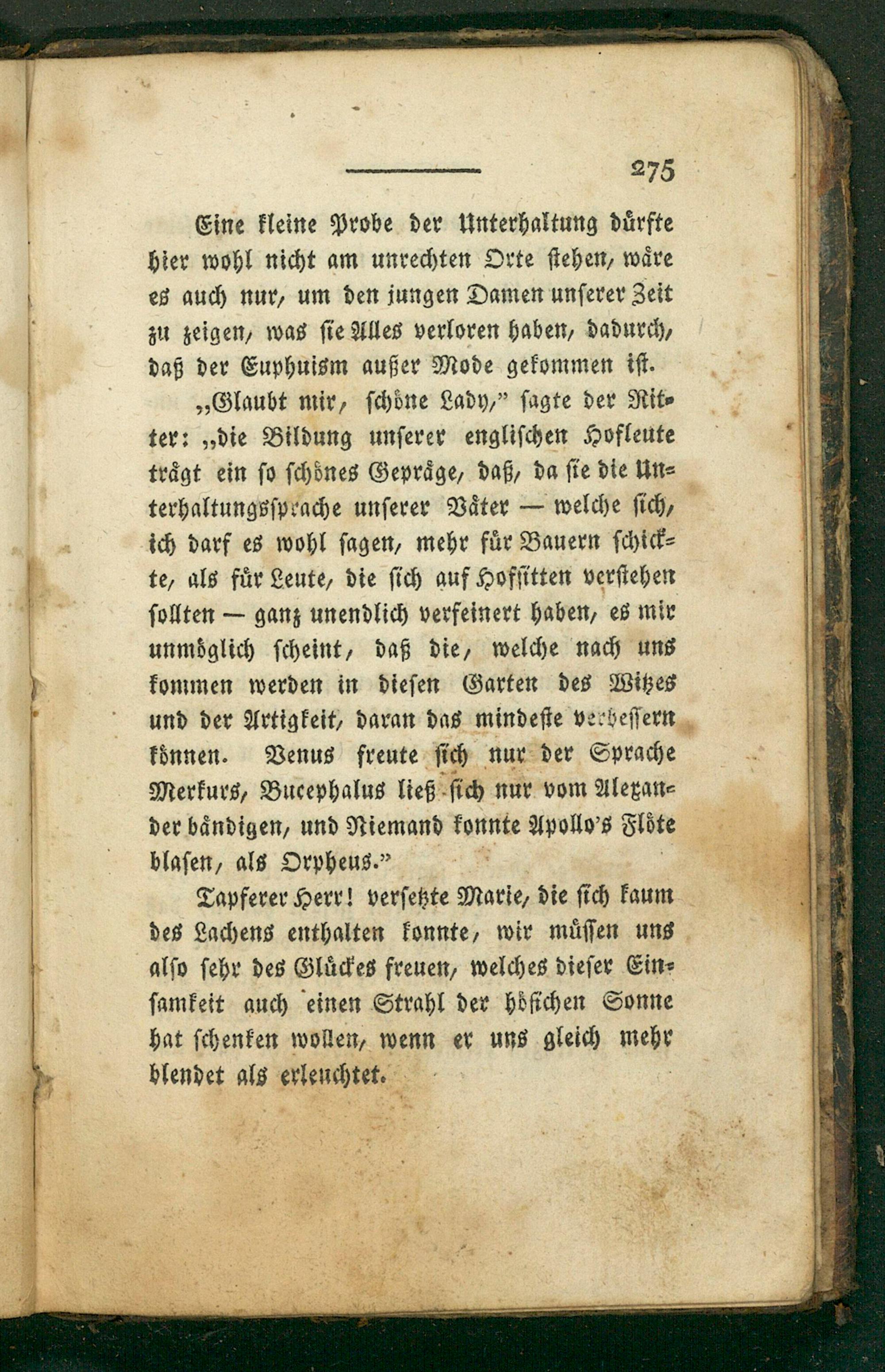 275

Eine kleine Probe der Unterhaltung dürfte hier wohl nicht am unrechten Orte stehen, wäre es auch nur, um den jungen Damen unserer Zeit zu zeigen, was sie Alles verloren haben, dadurch, daß der Euphuism außer Mode gekommen ist.

„Glaubt mir, schöne Lady," sagte der Ritter: „die Bildung unserer englischen Hofleute trägt ein so schönes Gepräge, daß, da sie die Unterhaltungssprache unserer Väter — welche sich, ich darf es wohl sagen, mehr für Bauern schickte, als für Leute, die sich auf Hofsitten verstehen sollten — ganz unendlich verfeinert haben, es mir unmöglich scheint, daß die, welche nach uns kommen werden in diesen Garten des Witzes und der Artigkeit, daran das mindeste verbessern können. Venus freute sich nur der Sprache Merkurs, Bucephalus ließ sich nur vom Alexander bändigen, und Niemand konnte Apollo's Flöte blasen, als Orpheus."

Tapferer Herr! versetzte Marie, die sich kaum des Lachens enthalten konnte, wir müssen uns also sehr des Glückes freuen, welches dieser Einsamkeit auch einen Strahl der höfischen Sonne hat schenken wollen, wenn er uns gleich mehr blendet als erleuchtet.